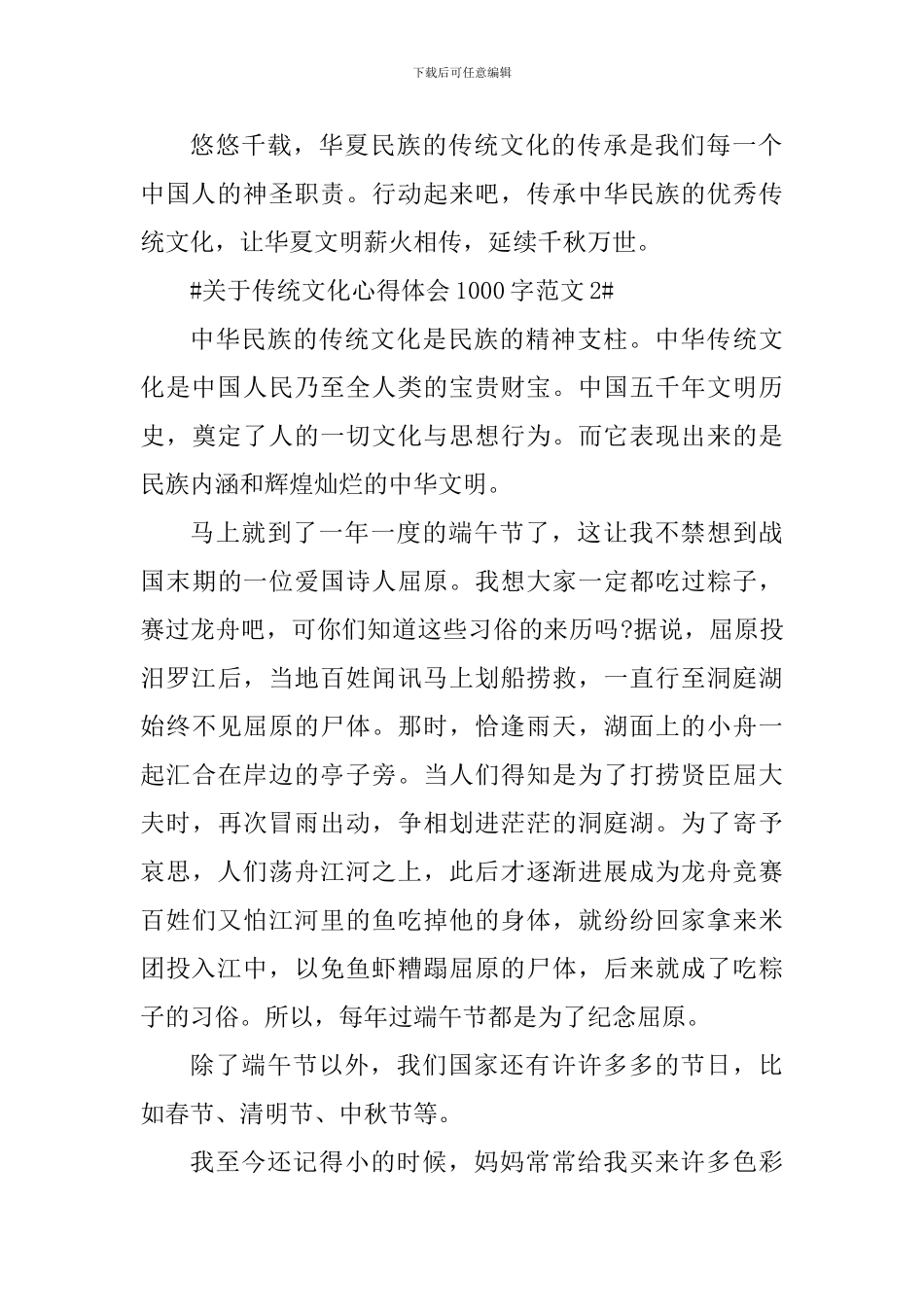 下载后可任意编辑

悠悠千载，华夏民族的传统文化的传承是我们每一个中国人的神圣职责。行动起来吧，传承中华民族的优秀传统文化，让华夏文明薪火相传，延续千秋万世。

#关于传统文化心得体会1000字范文2#

中华民族的传统文化是民族的精神支柱。中华传统文化是中国人民乃至全人类的宝贵财宝。中国五千年文明历史，奠定了人的一切文化与思想行为。而它表现出来的是民族内涵和辉煌灿烂的中华文明。

马上就到了一年一度的端午节了，这让我不禁想到战国末期的一位爱国诗人屈原。我想大家一定都吃过粽子，赛过龙舟吧，可你们知道这些习俗的来历吗?据说，屈原投汨罗江后，当地百姓闻讯马上划船捞救，一直行至洞庭湖始终不见屈原的尸体。那时，恰逢雨天，湖面上的小舟一起汇合在岸边的亭子旁。当人们得知是为了打捞贤臣屈大夫时，再次冒雨出动，争相划进茫茫的洞庭湖。为了寄予哀思，人们荡舟江河之上，此后才逐渐进展成为龙舟竞赛百姓们又怕江河里的鱼吃掉他的身体，就纷纷回家拿来米团投入江中，以免鱼虾糟蹋屈原的尸体，后来就成了吃粽子的习俗。所以，每年过端午节都是为了纪念屈原。

除了端午节以外，我们国家还有许许多多的节日，比如春节、清明节、中秋节等。

我至今还记得小的时候，妈妈常常给我买来许多色彩